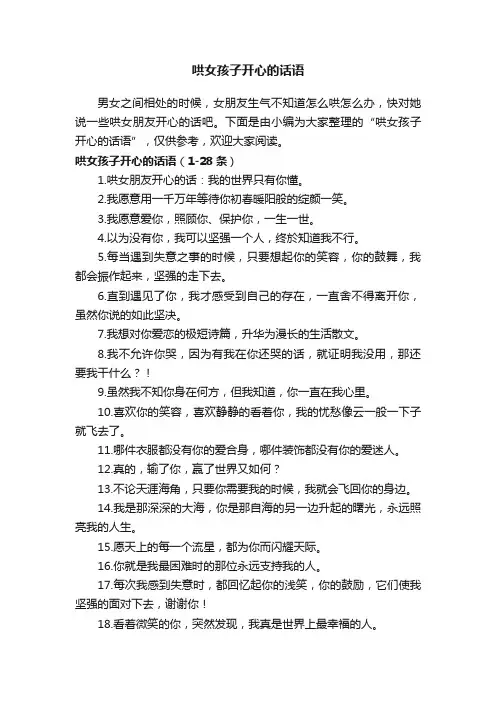 哄女孩子开心的话语

男女之间相处的时候，女朋友生气不知道怎么哄怎么办，快对她说一些哄女朋友开心的话吧。下面是由小编为大家整理的“哄女孩子开心的话语”，仅供参考，欢迎大家阅读。

哄女孩子开心的话语（1-28 条）

1.哄女朋友开心的话：我的世界只有你懂。

2.我愿意用一千万年等待你初春暖阳般的绽颜一笑。

3.我愿意爱你，照顾你、保护你，一生一世。

4.以为没有你，我可以坚强一个人，终於知道我不行。

5.每当遇到失意之事的时候，只要想起你的笑容，你的鼓舞，我都会振作起来，坚强的走下去。

6.直到遇见了你，我才感受到自己的存在，一直舍不得离开你，虽然你说的如此坚决。

7.我想对你爱恋的极短诗篇，升华为漫长的生活散文。

8.我不允许你哭，因为有我在你还哭的话，就证明我没用，那还要我干什么？！

9.虽然我不知你身在何方，但我知道，你一直在我心里。

10.喜欢你的笑容，喜欢静静的看着你，我的忧愁像云一般一下子就飞去了。

11.哪件衣服都没有你的爱合身，哪件装饰都没有你的爱迷人。

12.真的，输了你，赢了世界又如何？

13.不论天涯海角，只要你需要我的时候，我就会飞回你的身边。

14.我是那深深的大海，你是那自海的另一边升起的曙光，永远照亮我的人生。

15.愿天上的每一个流星，都为你而闪耀天际。

16.你就是我最困难时的那位永远支持我的人。

17.每次我感到失意时，都回忆起你的浅笑，你的鼓励，它们使我坚强的面对下去，谢谢你！

18.看着微笑的你，突然发现，我真是世界上最幸福的人。